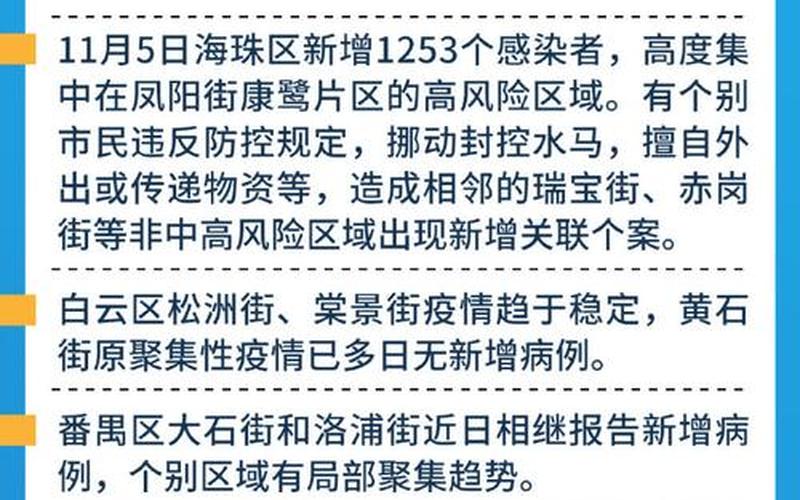 11月5日海珠区新增1253个感染者，高度集中在凤阳街康鹭片区的高风险区域。有个别市民违反防控规定，挪动封控水马，擅自外出或传递物资等，造成相邻的瑞宝街、赤岗街等非中高风险区域出现新增关联个案。

白云区松洲街、棠景街疫情趋于稳定，黄石街原聚集性疫情已多日无新增病例。

番禺区大石街和洛浦街近日相继报告新增病例，个别区域有局部聚集趋势。